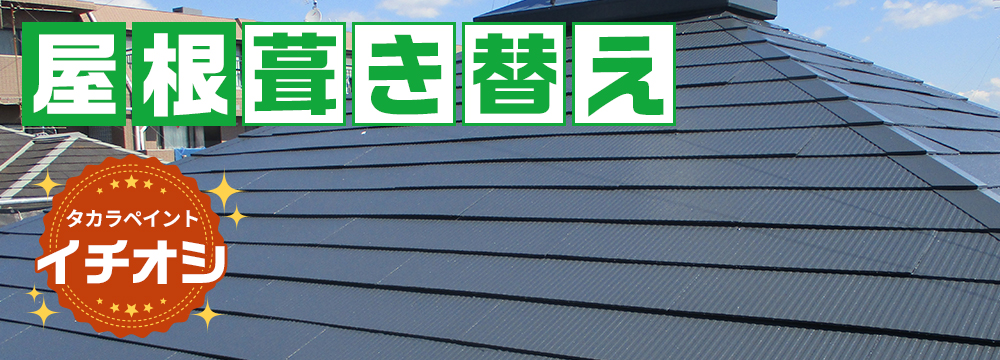 屋根葺き替え

タカラペイント
イチオシ